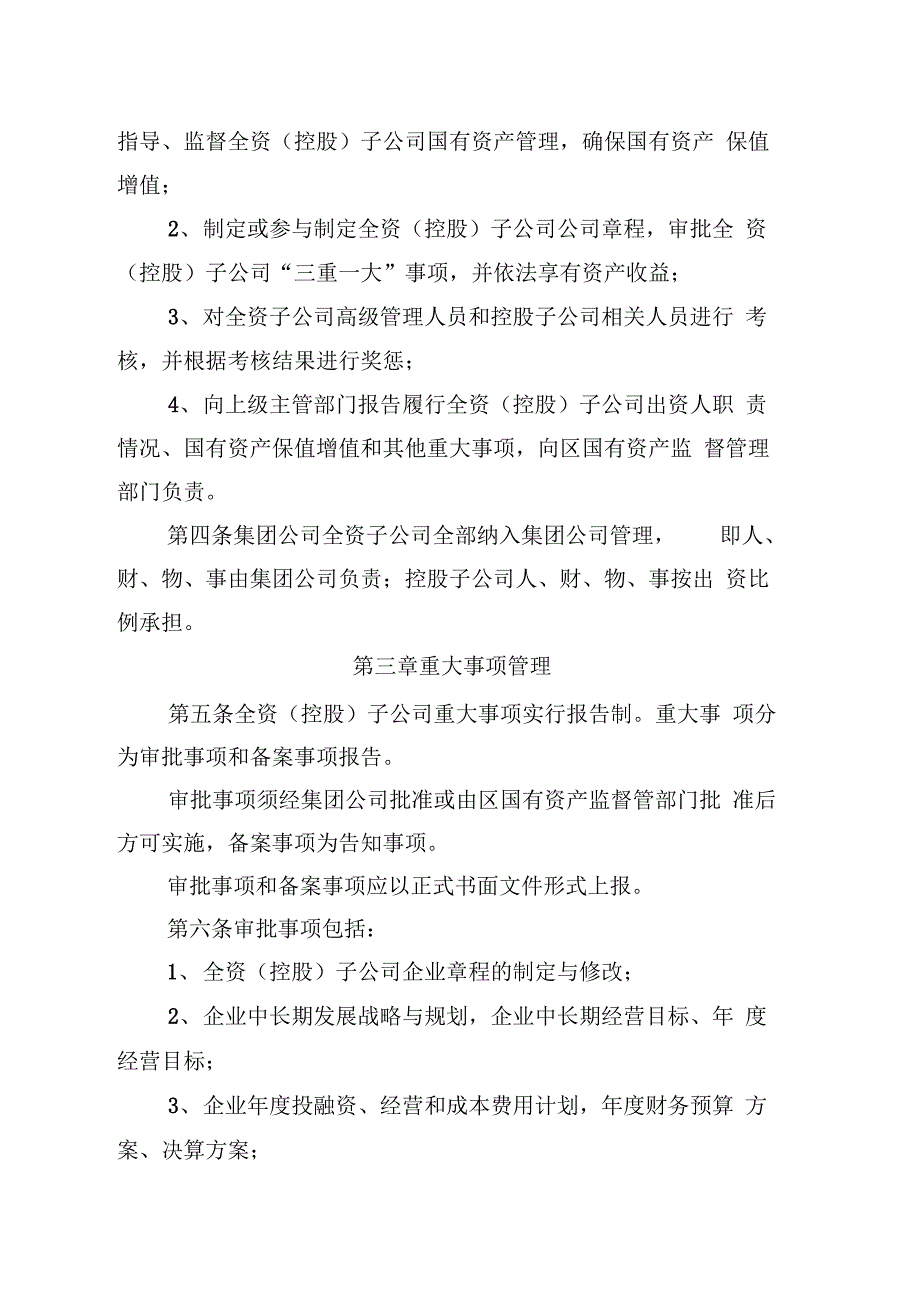 指导、监督全资（控股）子公司国有资产管理，确保国有资产 保值增值；

2、制定或参与制定全资（控股）子公司公司章程，审批全 资（控股）子公司“三重一大”事项，并依法享有资产收益；

3、对全资子公司高级管理人员和控股子公司相关人员进行 考核，并根据考核结果进行奖惩；

4、向上级主管部门报告履行全资（控股）子公司出资人职 责情况、国有资产保值增值和其他重大事项，向区国有资产监 督管理部门负责。

第四条集团公司全资子公司全部纳入集团公司管理， 即人、财、物、事由集团公司负责；控股子公司人、财、物、事按出 资比例承担。

第三章重大事项管理

第五条全资（控股）子公司重大事项实行报告制。重大事 项分为审批事项和备案事项报告。

审批事项须经集团公司批准或由区国有资产监督管部门批 准后方可实施，备案事项为告知事项。

审批事项和备案事项应以正式书面文件形式上报。

第六条审批事项包括：

1、全资（控股）子公司企业章程的制定与修改；

2、企业中长期发展战略与规划，企业中长期经营目标、年 度经营目标；

3、企业年度投融资、经营和成本费用计划，年度财务预算 方案、决算方案；